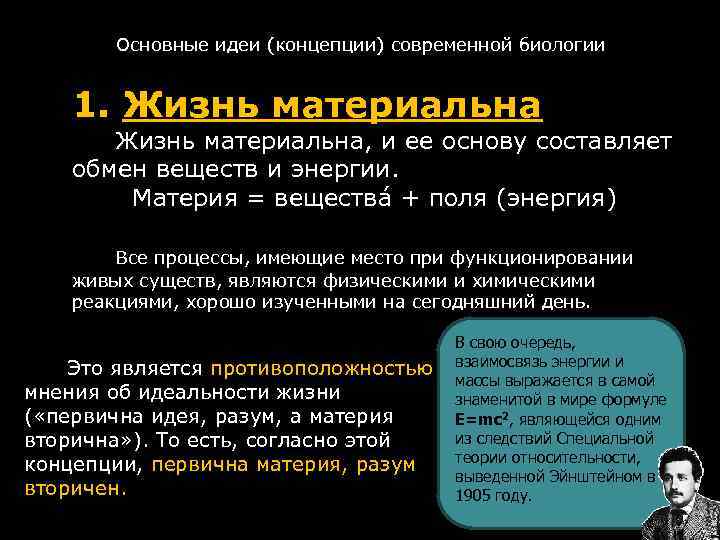 Основные идеи (концепции) современной биологии

1. Жизнь материальна

Жизнь материальна, и ее основу составляет обмен веществ и энергии.

Материя = вещества́ + поля (энергия)

Все процессы, имеющие место при функционировании живых существ, являются физическими и химическими реакциями, хорошо изученными на сегодняшний день.

Это является противоположностью мнения об идеальности жизни («первична идея, разум, а материя вторична»). То есть, согласно этой концепции, первична материя, разум вторичен.

В свою очередь, взаимосвязь энергии и массы выражается в самой знаменитой в мире формуле $E=mc^2$, являющейся одним из следствий Специальной теории относительности, выведенной Эйнштейном в 1905 году.